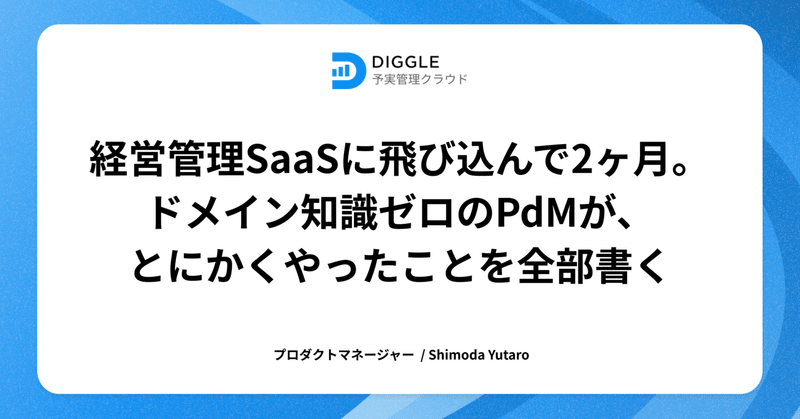 DIGGLE
予実管理クラウド

経営管理SaaSに飛び込んで2ヶ月。
ドメイン知識ゼロのPdMが、
とにかくやったことを全部書く

プロダクトマネージャー / Shimoda Yutaro